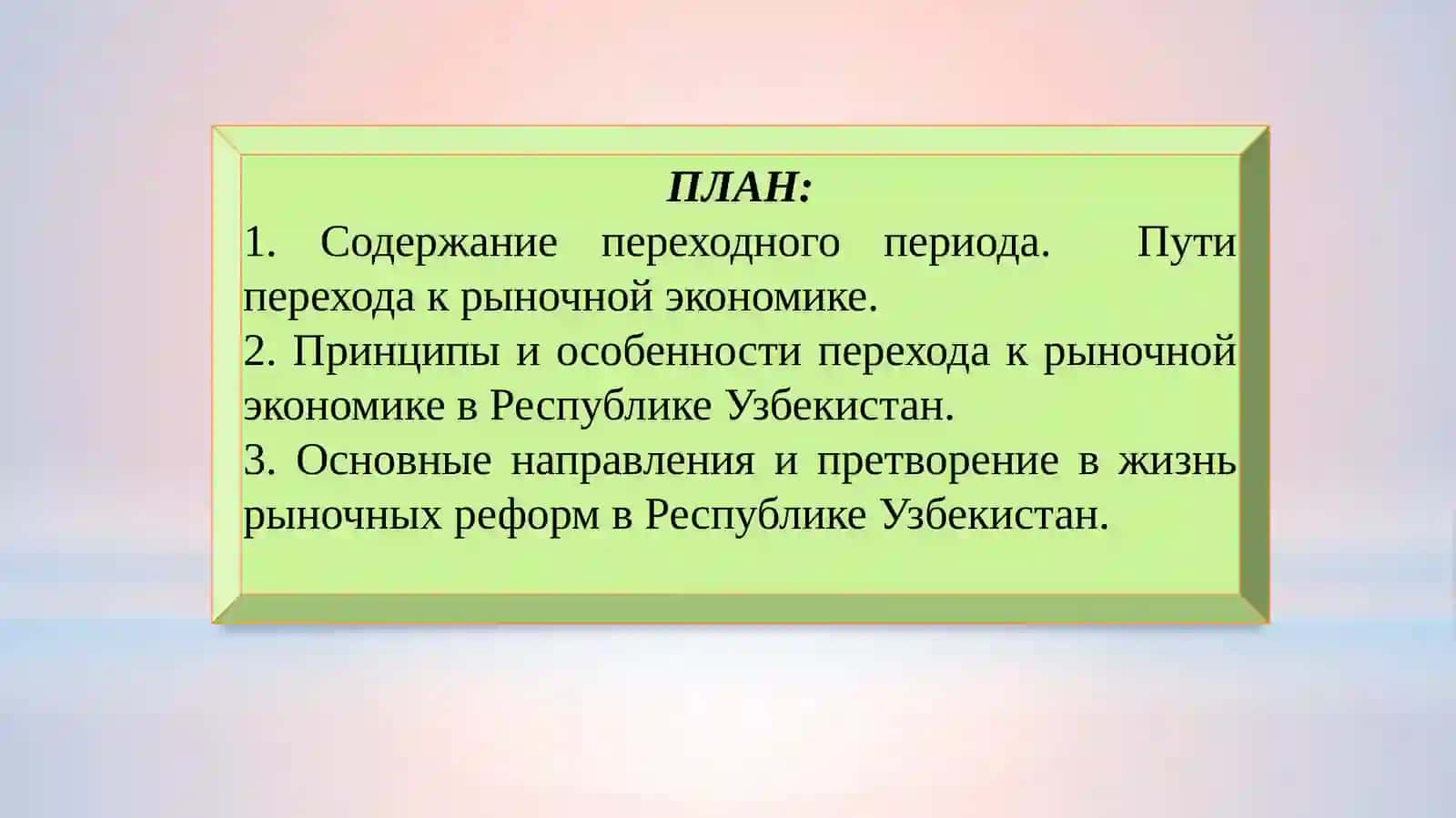 ПЛАН:

1. Содержание переходного периода. Пути перехода к рыночной экономике.

2. Принципы и особенности перехода к рыночной экономике в Республике Узбекистан.

3. Основные направления и претворение в жизнь рыночных реформ в Республике Узбекистан.